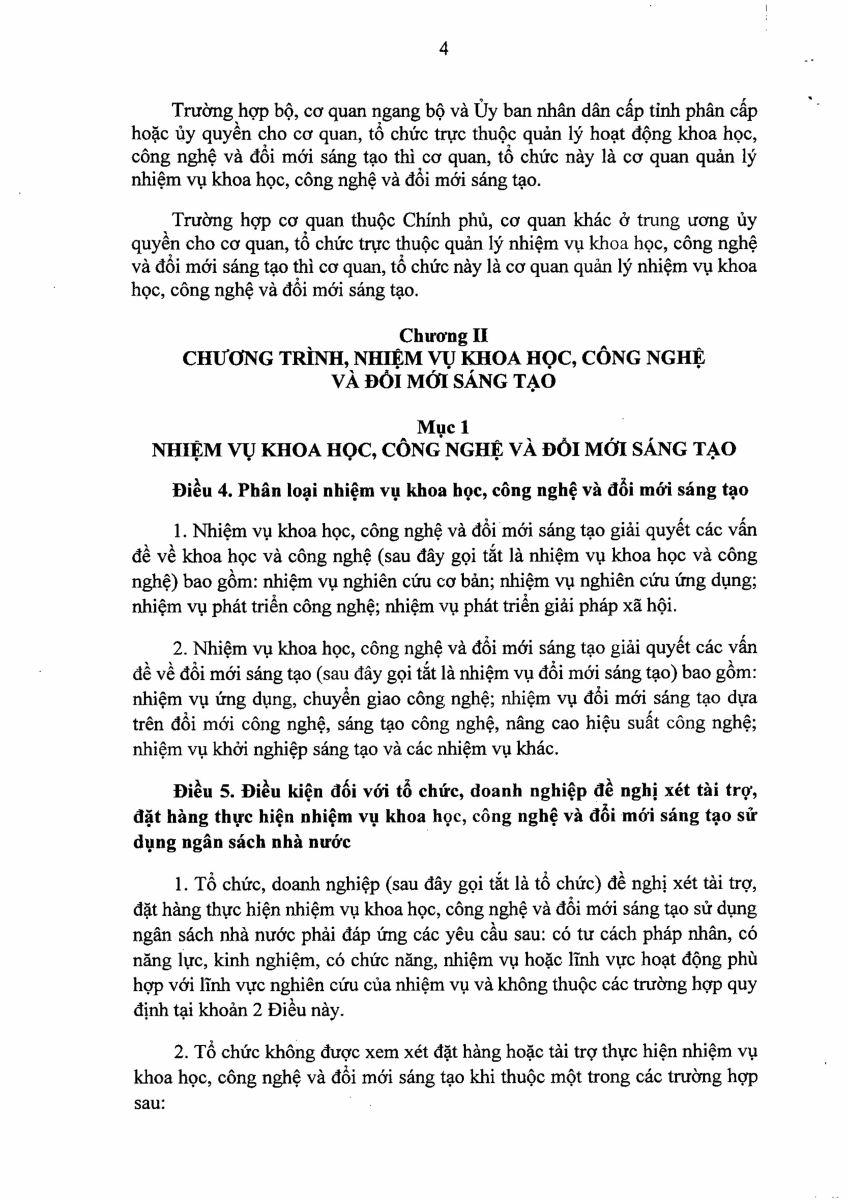 4

Trường hợp bộ, cơ quan ngang bộ và Ủy ban nhân dân cấp tỉnh phân cấp hoặc ủy quyền cho cơ quan, tổ chức trực thuộc quản lý hoạt động khoa học, công nghệ và đổi mới sáng tạo thì cơ quan, tổ chức này là cơ quan quản lý nhiệm vụ khoa học, công nghệ và đổi mới sáng tạo.

Trường hợp cơ quan thuộc Chính phủ, cơ quan khác ở trung ương ủy quyền cho cơ quan, tổ chức trực thuộc quản lý nhiệm vụ khoa học, công nghệ và đổi mới sáng tạo thì cơ quan, tổ chức này là cơ quan quản lý nhiệm vụ khoa học, công nghệ và đổi mới sáng tạo.

Chương II
CHƯƠNG TRÌNH, NHIỆM VỤ KHOA HỌC, CÔNG NGHỆ VÀ ĐỔI MỚI SÁNG TẠO

Mục 1
NHIỆM VỤ KHOA HỌC, CÔNG NGHỆ VÀ ĐỔI MỚI SÁNG TẠO

Điều 4. Phân loại nhiệm vụ khoa học, công nghệ và đổi mới sáng tạo

1. Nhiệm vụ khoa học, công nghệ và đổi mới sáng tạo giải quyết các vấn đề về khoa học và công nghệ (sau đây gọi tắt là nhiệm vụ khoa học và công nghệ) bao gồm: nhiệm vụ nghiên cứu cơ bản; nhiệm vụ nghiên cứu ứng dụng; nhiệm vụ phát triển công nghệ; nhiệm vụ phát triển giải pháp xã hội.

2. Nhiệm vụ khoa học, công nghệ và đổi mới sáng tạo giải quyết các vấn đề về đổi mới sáng tạo (sau đây gọi tắt là nhiệm vụ đổi mới sáng tạo) bao gồm: nhiệm vụ ứng dụng, chuyển giao công nghệ; nhiệm vụ đổi mới sáng tạo dựa trên đổi mới công nghệ, sáng tạo công nghệ, nâng cao hiệu suất công nghệ; nhiệm vụ khởi nghiệp sáng tạo và các nhiệm vụ khác.

Điều 5. Điều kiện đối với tổ chức, doanh nghiệp đề nghị xét tài trợ, đặt hàng thực hiện nhiệm vụ khoa học, công nghệ và đổi mới sáng tạo sử dụng ngân sách nhà nước

1. Tổ chức, doanh nghiệp (sau đây gọi tắt là tổ chức) đề nghị xét tài trợ, đặt hàng thực hiện nhiệm vụ khoa học, công nghệ và đổi mới sáng tạo sử dụng ngân sách nhà nước phải đáp ứng các yêu cầu sau: có tư cách pháp nhân, có năng lực, kinh nghiệm, có chức năng, nhiệm vụ hoặc lĩnh vực hoạt động phù hợp với lĩnh vực nghiên cứu của nhiệm vụ và không thuộc các trường hợp quy định tại khoản 2 Điều này.

2. Tổ chức không được xem xét đặt hàng hoặc tài trợ thực hiện nhiệm vụ khoa học, công nghệ và đổi mới sáng tạo khi thuộc một trong các trường hợp sau: